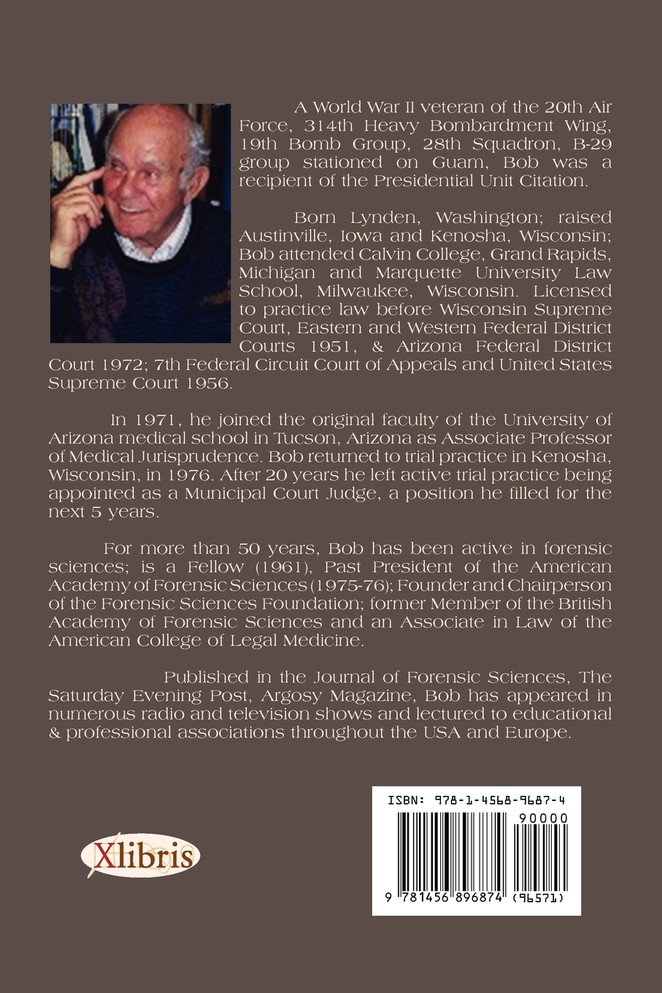 A World War II veteran of the 20th Air Force, 314th Heavy Bombardment Wing, 19th Bomb Group, 28th Squadron, B-29 group stationed on Guam, Bob was a recipient of the Presidential Unit Citation.

Born Lynden, Washington; raised Austinville, Iowa and Kenosha, Wisconsin; Bob attended Calvin College, Grand Rapids, Michigan and Marquette University Law School, Milwaukee, Wisconsin. Licensed to practice law before Wisconsin Supreme Court, Eastern and Western Federal District Courts 1951, & Arizona Federal District Court 1972; 7th Federal Circuit Court of Appeals and United States Supreme Court 1956.

In 1971, he joined the original faculty of the University of Arizona medical school in Tucson, Arizona as Associate Professor of Medical Jurisprudence. Bob returned to trial practice in Kenosha, Wisconsin, in 1976. After 20 years he left active trial practice being appointed as a Municipal Court Judge, a position he filled for the next 5 years.

For more than 50 years, Bob has been active in forensic sciences; is a Fellow (1961), Past President of the American Academy of Forensic Sciences (1975-76); Founder and Chairperson of the Forensic Sciences Foundation; former Member of the British Academy of Forensic Sciences and an Associate in Law of the American College of Legal Medicine.

Published in the Journal of Forensic Sciences, The Saturday Evening Post, Argosy Magazine, Bob has appeared in numerous radio and television shows and lectured to educational & professional associations throughout the USA and Europe.

Xlibris

ISBN: 978-1-4568-9687-4

90000

9 781456 896874 (96571)